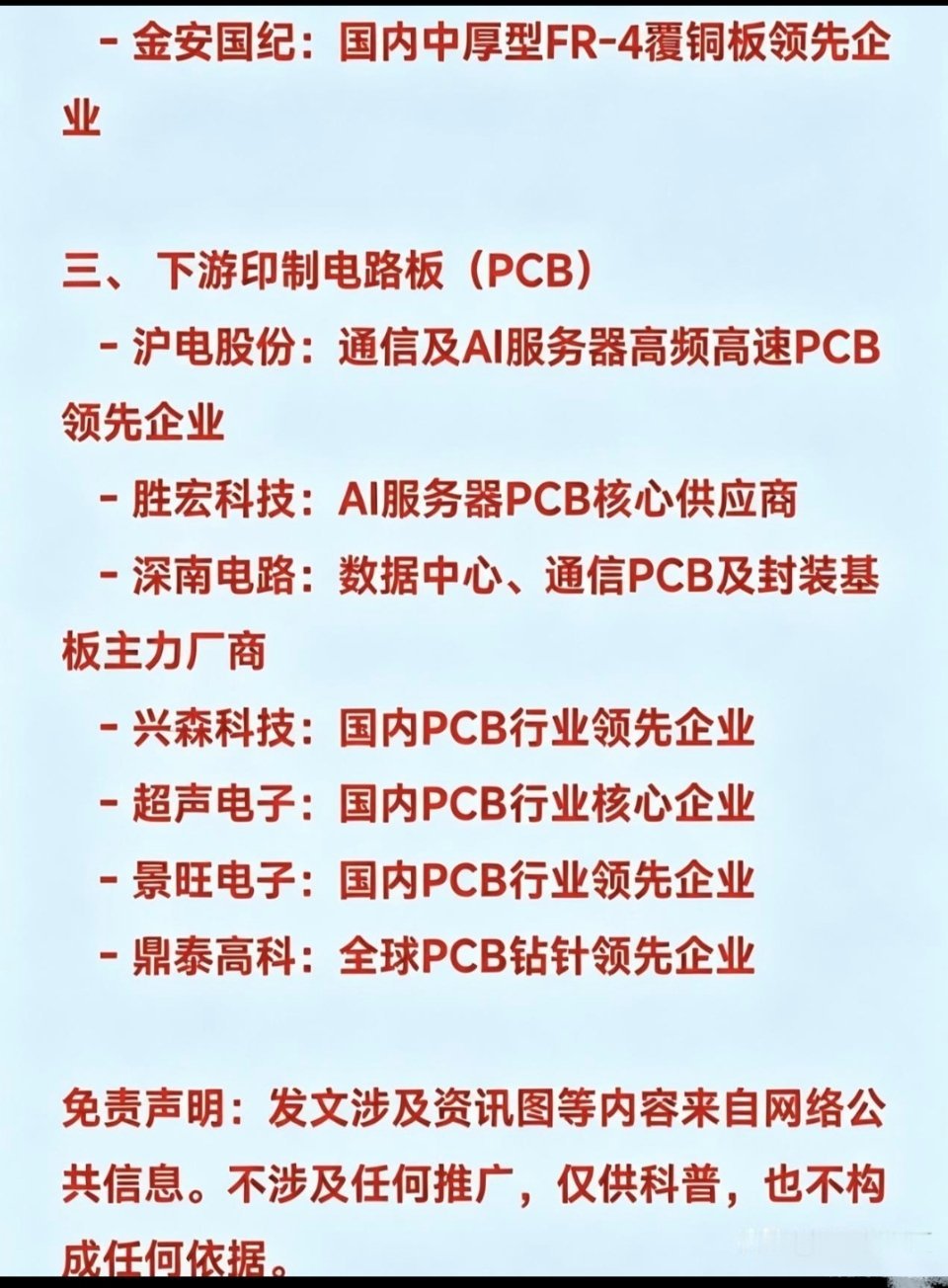 - 金安国纪：国内中厚型FR-4覆铜板领先企业

三、下游印制电路板（PCB）

- 沪电股份：通信及AI服务器高频高速PCB领先企业

- 胜宏科技：AI服务器PCB核心供应商

- 深南电路：数据中心、通信PCB及封装基板主力厂商

- 兴森科技：国内PCB行业领先企业

- 超声电子：国内PCB行业核心企业

- 景旺电子：国内PCB行业领先企业

- 鼎泰高科：全球PCB钻针领先企业

免责声明：发文涉及资讯图等内容来自网络公共信息。不涉及任何推广，仅供科普，也不构成任何依据。